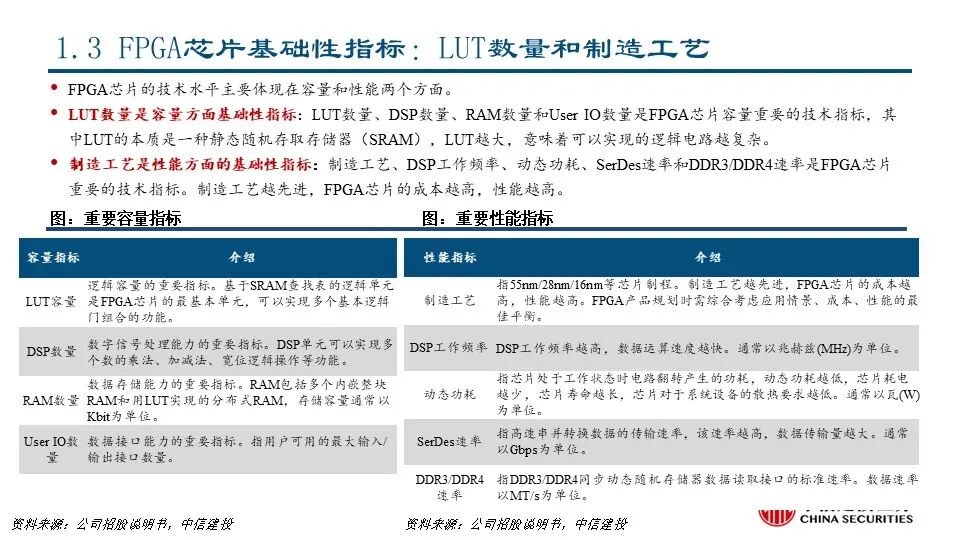 1.3 FPGA芯片基础性指标：LUT数量和制造工艺

• FPGA芯片的技术水平主要体现在容量和性能两个方面。
• LUT数量是容量方面基础性指标：LUT数量、DSP数量、RAM数量和User IO数量是FPGA芯片容量重要的技术指标，其中LUT的本质是一种静态随机存取存储器（SRAM），LUT越大，意味着可以实现的逻辑电路越复杂。
• 制造工艺是性能方面的基础性指标：制造工艺、DSP工作频率、动态功耗、SerDes速率和DDR3/DDR4速率是FPGA芯片重要的技术指标。制造工艺越先进，FPGA芯片的成本越高，性能越高。

图：重要容量指标

| 容量指标 | 介绍 |
|---|---|
| LUT容量 | 逻辑容量的重要指标。基于SRAM查找表的逻辑单元是FPGA芯片的最基本单元，可以实现多个基本逻辑门组合的功能。 |
| DSP数量 | 数字信号处理能力的重要指标。DSP单元可以实现多个数的乘法、加减法、宽位逻辑操作等功能。 |
| RAM数量 | 数据存储能力的重要指标。RAM包括多个内嵌整块RAM和用LUT实现的分布式RAM，存储容量通常以Kbit为单位。 |
| User IO数量 | 数据接口能力的重要指标。指用户可用的最大输入/输出接口数量。 |

资料来源：公司招股说明书，中信建投

图：重要性能指标

| 性能指标 | 介绍 |
|---|---|
| 制造工艺 | 指55nm/28nm/16nm等芯片制程。制造工艺越先进，FPGA芯片的成本越高，性能越高。FPGA产品规划时需综合考虑应用情景、成本、性能的最佳平衡。 |
| DSP工作频率 | DSP工作频率越高，数据运算速度越快。通常以兆赫兹(MHz)为单位。 |
| 动态功耗 | 指芯片处于工作状态时电路翻转产生的功耗，动态功耗越低，芯片耗电越少，芯片寿命越长，芯片对于系统设备的散热要求越低。通常以瓦(W)为单位。 |
| SerDes速率 | 指高速串并转换数据的传输速率，该速率越高，数据传输量越大。通常以Gbps为单位。 |
| DDR3/DDR4速率 | 指DDR3/DDR4同步动态随机存储器数据读取接口的标准速率。数据速率以MT/s为单位。 |

资料来源：公司招股说明书，中信建投

CHINA SECURITIES